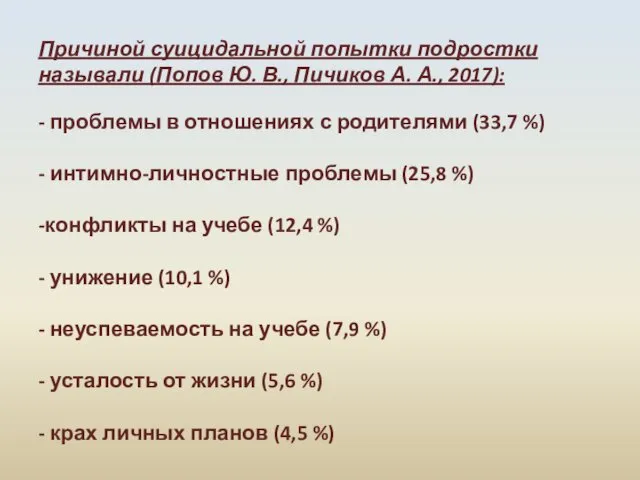 Причиной суицидальной попытки подростки называли (Попов Ю. В., Пичиков А. А., 2017):

- проблемы в отношениях с родителями (33,7 %)

- интимно-личностные проблемы (25,8 %)

-конфликты на учебе (12,4 %)

- унижение (10,1 %)

- неуспеваемость на учебе (7,9 %)

- усталость от жизни (5,6 %)

- крах личных планов (4,5 %)